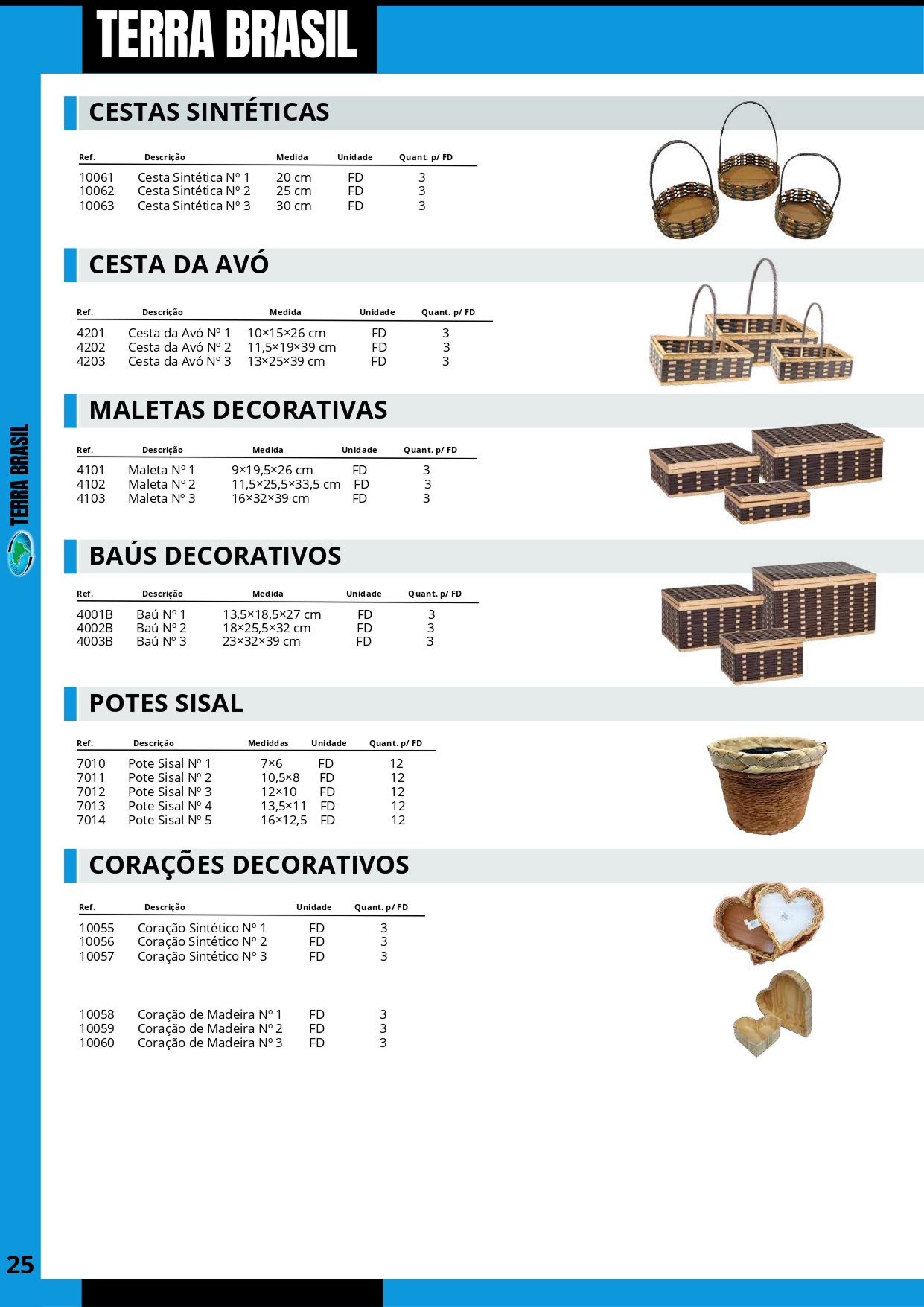 TERRA BRASIL

CESTAS SINTÉTICAS

| Ref. | Descrição | Medida | Unidade | Quant. p/ FD |
|---|---|---|---|---|
| 10061 | Cesta Sintética Nº 1 | 20 cm | FD | 3 |
| 10062 | Cesta Sintética Nº 2 | 25 cm | FD | 3 |
| 10063 | Cesta Sintética Nº 3 | 30 cm | FD | 3 |

CESTA DA AVÓ

| Ref. | Descrição | Medida | Unidade | Quant. p/ FD |
|---|---|---|---|---|
| 4201 | Cesta da Avó Nº 1 | 10×15×26 cm | FD | 3 |
| 4202 | Cesta da Avó Nº 2 | 11,5×19×39 cm | FD | 3 |
| 4203 | Cesta da Avó Nº 3 | 13×25×39 cm | FD | 3 |

MALETAS DECORATIVAS

| Ref. | Descrição | Medida | Unidade | Quant. p/ FD |
|---|---|---|---|---|
| 4101 | Maleta Nº 1 | 9×19,5×26 cm | FD | 3 |
| 4102 | Maleta Nº 2 | 11,5×25,5×33,5 cm | FD | 3 |
| 4103 | Maleta Nº 3 | 16×32×39 cm | FD | 3 |

BAÚS DECORATIVOS

| Ref. | Descrição | Medida | Unidade | Quant. p/ FD |
|---|---|---|---|---|
| 4001B | Baú Nº 1 | 13,5×18,5×27 cm | FD | 3 |
| 4002B | Baú Nº 2 | 18×25,5×32 cm | FD | 3 |
| 4003B | Baú Nº 3 | 23×32×39 cm | FD | 3 |

POTES SISAL

| Ref. | Descrição | Mediddas | Unidade | Quant. p/ FD |
|---|---|---|---|---|
| 7010 | Pote Sisal Nº 1 | 7×6 | FD | 12 |
| 7011 | Pote Sisal Nº 2 | 10,5×8 | FD | 12 |
| 7012 | Pote Sisal Nº 3 | 12×10 | FD | 12 |
| 7013 | Pote Sisal Nº 4 | 13,5×11 | FD | 12 |
| 7014 | Pote Sisal Nº 5 | 16×12,5 | FD | 12 |

CORAÇÕES DECORATIVOS

| Ref. | Descrição | Unidade | Quant. p/ FD |
|---|---|---|---|
| 10055 | Coração Sintético Nº 1 | FD | 3 |
| 10056 | Coração Sintético Nº 2 | FD | 3 |
| 10057 | Coração Sintético Nº 3 | FD | 3 |
| 10058 | Coração de Madeira Nº 1 | FD | 3 |
| 10059 | Coração de Madeira Nº 2 | FD | 3 |
| 10060 | Coração de Madeira Nº 3 | FD | 3 |

TERRA BRASIL

25